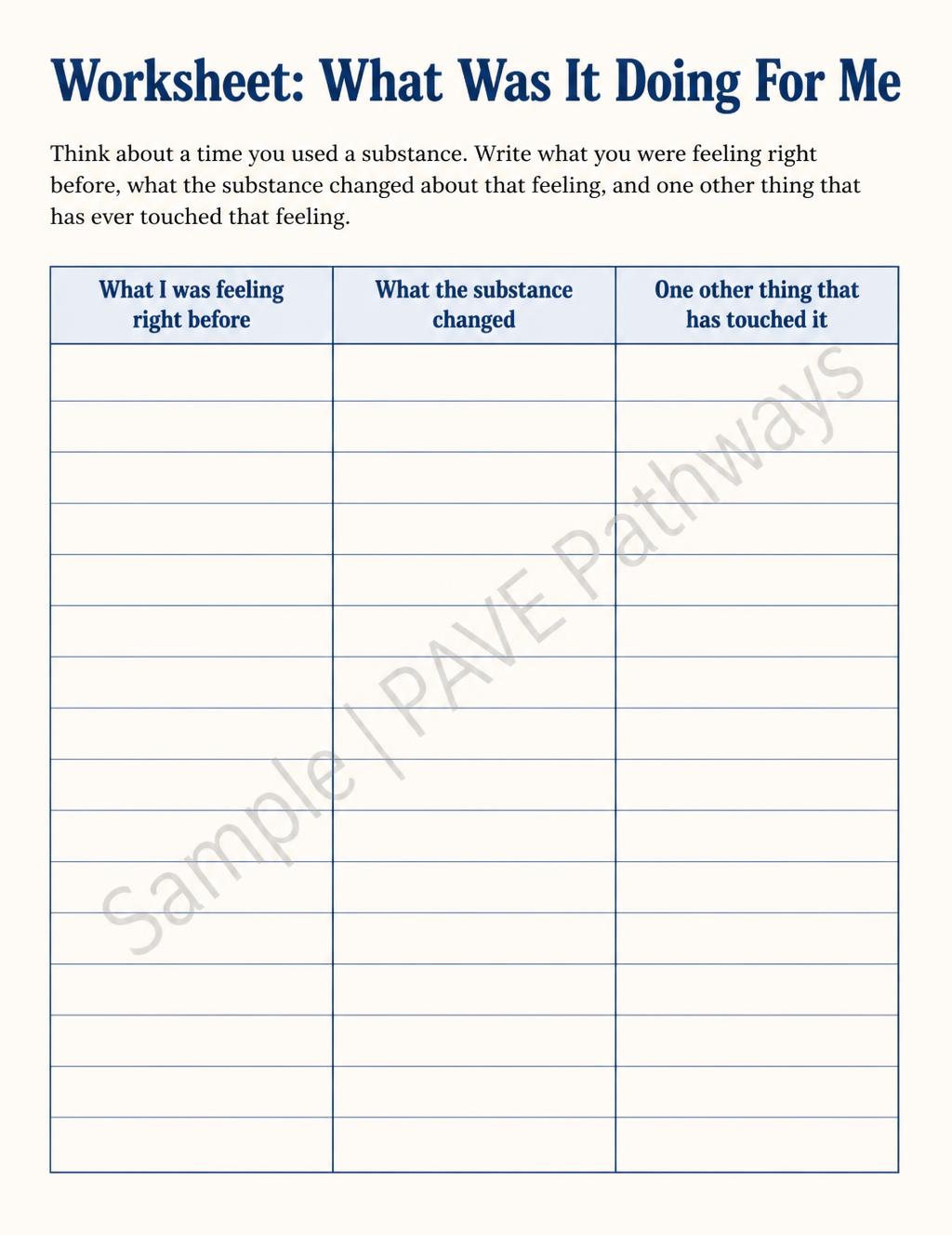 Worksheet: What Was It Doing For Me

Think about a time you used a substance. Write what you were feeling right before, what the substance changed about that feeling, and one other thing that has ever touched that feeling.

| What I was feeling right before | What the substance changed | One other thing that has touched it |
|---|---|---|
| | | |
| | | |
| | | |
| | | |
| | | |
| | | |
| | | |
| | | |
| | | |
| | | |
| | | |
| | | |
| | | |
| | | |
| | | |
| | | |

Sample | PAVE Pathways